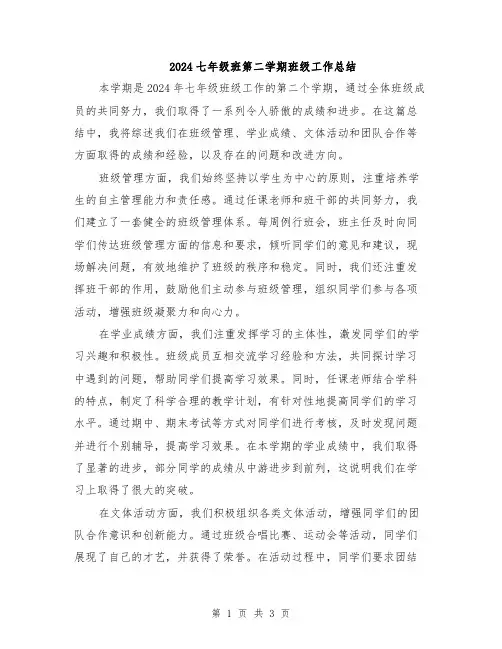 2024七年级班第二学期班级工作总结

本学期是2024年七年级班级工作的第二个学期，通过全体班级成员的共同努力，我们取得了一系列令人骄傲的成绩和进步。在这篇总结中，我将综述我们在班级管理、学业成绩、文体活动和团队合作等方面取得的成绩和经验，以及存在的问题和改进方向。

班级管理方面，我们始终坚持以学生为中心的原则，注重培养学生的自主管理能力和责任感。通过任课老师和班干部的共同努力，我们建立了一套健全的班级管理体系。每周例行班会，班主任及时向同学们传达班级管理方面的信息和要求，倾听同学们的意见和建议，现场解决问题，有效地维护了班级的秩序和稳定。同时，我们还注重发挥班干部的作用，鼓励他们主动参与班级管理，组织同学们参与各项活动，增强班级凝聚力和向心力。

在学业成绩方面，我们注重发挥学习的主体性，激发同学们的学习兴趣和积极性。班级成员互相交流学习经验和方法，共同探讨学习中遇到的问题，帮助同学们提高学习效果。同时，任课老师结合学科的特点，制定了科学合理的教学计划，有针对性地提高同学们的学习水平。通过期中、期末考试等方式对同学们进行考核，及时发现问题并进行个别辅导，提高学习效果。在本学期的学业成绩中，我们取得了显著的进步，部分同学的成绩从中游进步到前列，这说明我们在学习上取得了很大的突破。

在文体活动方面，我们积极组织各类文体活动，增强同学们的团队合作意识和创新能力。通过班级合唱比赛、运动会等活动，同学们展现了自己的才艺，并获得了荣誉。在活动过程中，同学们要求团结

第 1 页 共 3 页